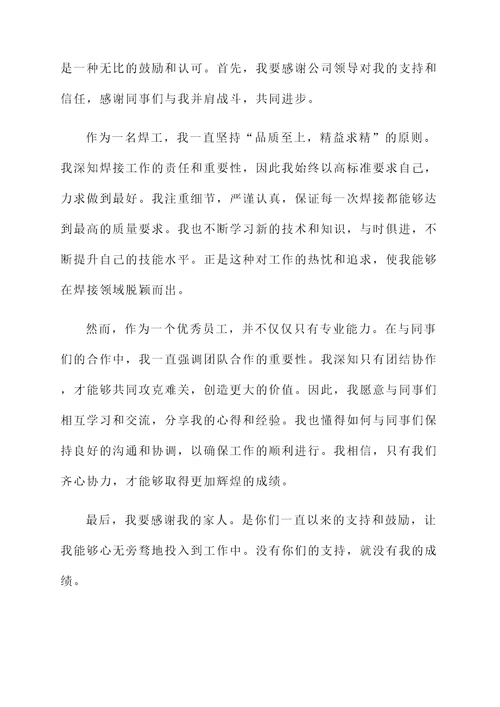 是一种无比的鼓励和认可。首先，我要感谢公司领导对我的支持和信任，感谢同事们与我并肩战斗，共同进步。

作为一名焊工，我一直坚持“品质至上，精益求精”的原则。我深知焊接工作的责任和重要性，因此我始终以高标准要求自己，力求做到最好。我注重细节，严谨认真，保证每一次焊接都能够达到最高的质量要求。我也不断学习新的技术和知识，与时俱进，不断提升自己的技能水平。正是这种对工作的热忱和追求，使我能够在焊接领域脱颖而出。

然而，作为一个优秀员工，并不仅仅只有专业能力。在与同事们的合作中，我一直强调团队合作的重要性。我深知只有团结协作，才能够共同攻克难关，创造更大的价值。因此，我愿意与同事们相互学习和交流，分享我的心得和经验。我也懂得如何与同事们保持良好的沟通和协调，以确保工作的顺利进行。我相信，只有我们齐心协力，才能够取得更加辉煌的成绩。

最后，我要感谢我的家人。是你们一直以来的支持和鼓励，让我能够心无旁骛地投入到工作中。没有你们的支持，就没有我的成绩。